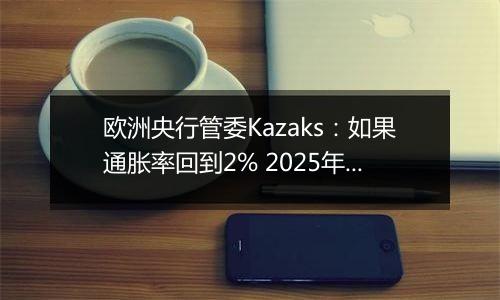 欧洲央行管委Kazaks：如果通胀率回到2% 2025年...